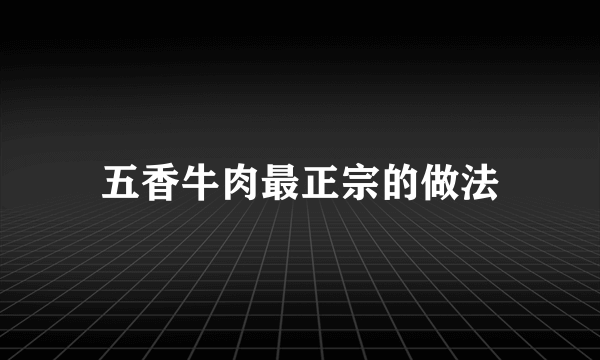 五香牛肉最正宗的做法